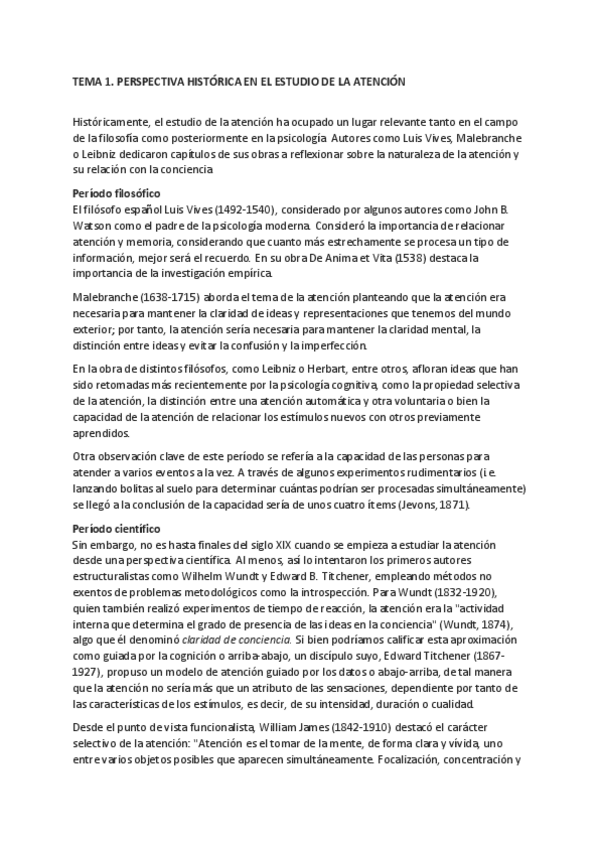 TEMA 1. PERSPECTIVA HISTÓRICA EN EL ESTUDIO DE LA ATENCIÓN

Históricamente, el estudio de la atención ha ocupado un lugar relevante tanto en el campo de la filosofía como posteriormente en la psicología. Autores como Luis Vives, Malebranche o Leibniz dedicaron capítulos de sus obras a reflexionar sobre la naturaleza de la atención y su relación con la conciencia.

Período filosófico
El filósofo español Luis Vives (1492-1540), considerado por algunos autores como John B. Watson como el padre de la psicología moderna. Consideró la importancia de relacionar atención y memoria, considerando que cuanto más estrechamente se procesa un tipo de información, mejor será el recuerdo. En su obra De Anima et Vita (1538) destaca la importancia de la investigación empírica.

Malebranche (1638-1715) aborda el tema de la atención planteando que la atención era necesaria para mantener la claridad de ideas y representaciones que tenemos del mundo exterior; por tanto, la atención sería necesaria para mantener la claridad mental, la distinción entre ideas y evitar la confusión y la imperfección.

En la obra de distintos filósofos, como Leibniz o Herbart, entre otros, afloran ideas que han sido retomadas más recientemente por la psicología cognitiva, como la propiedad selectiva de la atención, la distinción entre una atención automática y otra voluntaria o bien la capacidad de la atención de relacionar los estímulos nuevos con otros previamente aprendidos.

Otra observación clave de este período se refería a la capacidad de las personas para atender a varios eventos a la vez. A través de algunos experimentos rudimentarios (i.e. lanzando bolitas al suelo para determinar cuántas podrían ser procesadas simultáneamente) se llegó a la conclusión de la capacidad sería de unos cuatro ítems (Jevons, 1871).

Período científico
Sin embargo, no es hasta finales del siglo XIX cuando se empieza a estudiar la atención desde una perspectiva científica. Al menos, así lo intentaron los primeros autores estructuralistas como Wilhelm Wundt y Edward B. Titchener, empleando métodos no exentos de problemas metodológicos como la introspección. Para Wundt (1832-1920), quien también realizó experimentos de tiempo de reacción, la atención era la "actividad interna que determina el grado de presencia de las ideas en la conciencia" (Wundt, 1874), algo que él denominó claridad de conciencia. Si bien podríamos calificar esta aproximación como guiada por la cognición o arriba-abajo, un discípulo suyo, Edward Titchener (1867-1927), propuso un modelo de atención guiado por los datos o abajo-arriba, de tal manera que la atención no sería más que un atributo de las sensaciones, dependiente por tanto de las características de los estímulos, es decir, de su intensidad, duración o cualidad.

Desde el punto de vista funcionalista, William James (1842-1910) destacó el carácter selectivo de la atención: "Atención es el tomar de la mente, de forma clara y vívida, uno entre varios objetos posibles que aparecen simultáneamente. Focalización, concentración y